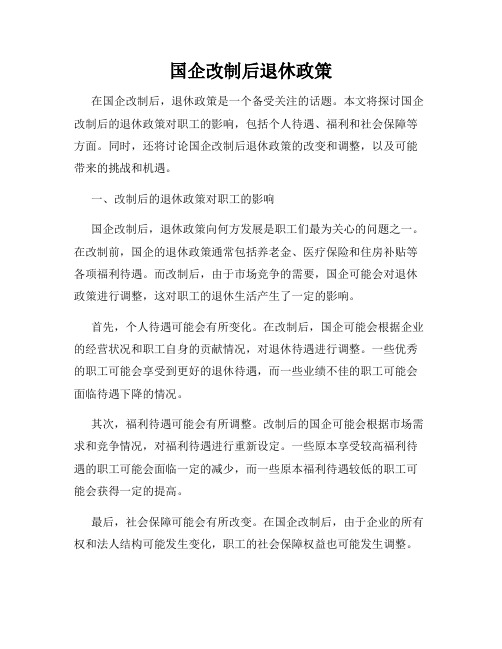 国企改制后退休政策

在国企改制后，退休政策是一个备受关注的话题。本文将探讨国企改制后的退休政策对职工的影响，包括个人待遇、福利和社会保障等方面。同时，还将讨论国企改制后退休政策的改变和调整，以及可能带来的挑战和机遇。

一、改制后的退休政策对职工的影响

国企改制后，退休政策向何方发展是职工们最为关心的问题之一。在改制前，国企的退休政策通常包括养老金、医疗保险和住房补贴等各项福利待遇。而改制后，由于市场竞争的需要，国企可能会对退休政策进行调整，这对职工的退休生活产生了一定的影响。

首先，个人待遇可能会有所变化。在改制后，国企可能会根据企业的经营状况和职工自身的贡献情况，对退休待遇进行调整。一些优秀的职工可能会享受到更好的退休待遇，而一些业绩不佳的职工可能会面临待遇下降的情况。

其次，福利待遇可能会有所调整。改制后的国企可能会根据市场需求和竞争情况，对福利待遇进行重新设定。一些原本享受较高福利待遇的职工可能会面临一定的减少，而一些原本福利待遇较低的职工可能会获得一定的提高。

最后，社会保障可能会有所改变。在国企改制后，由于企业的所有权和法人结构可能发生变化，职工的社会保障权益也可能发生调整。